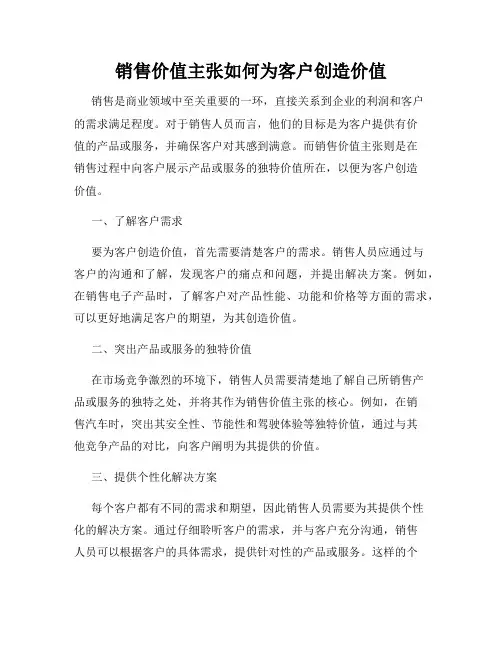 销售价值主张如何为客户创造价值

销售是商业领域中至关重要的一环，直接关系到企业的利润和客户的需求满足程度。对于销售人员而言，他们的目标是为客户提供有价值的产品或服务，并确保客户对其感到满意。而销售价值主张则是在销售过程中向客户展示产品或服务的独特价值所在，以便为客户创造价值。

一、了解客户需求

要为客户创造价值，首先需要清楚客户的需求。销售人员应通过与客户的沟通和了解，发现客户的痛点和问题，并提出解决方案。例如，在销售电子产品时，了解客户对产品性能、功能和价格等方面的需求，可以更好地满足客户的期望，为其创造价值。

二、突出产品或服务的独特价值

在市场竞争激烈的环境下，销售人员需要清楚地了解自己所销售产品或服务的独特之处，并将其作为销售价值主张的核心。例如，在销售汽车时，突出其安全性、节能性和驾驶体验等独特价值，通过与其他竞争产品的对比，向客户阐明为其提供的价值。

三、提供个性化解决方案

每个客户都有不同的需求和期望，因此销售人员需要为其提供个性化的解决方案。通过仔细聆听客户的需求，并与客户充分沟通，销售人员可以根据客户的具体需求，提供针对性的产品或服务。这样的个